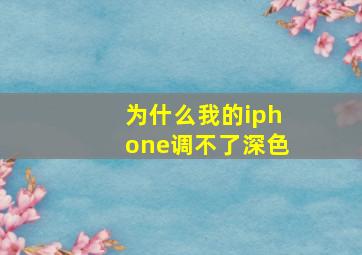 为什么我的iphone调不了深色